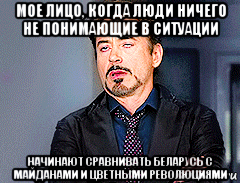 МОЕ ЛИЦО, КОГДА ЛЮДИ НИЧЕГО НЕ ПОНИМАЮЩИЕ В СИТУАЦИИ

НАЧИНАЮТ СРАВНИВАТЬ БЕЛАРУСЬ С МАЙДАНАМИ И ЦВЕТНЫМИ РЕВОЛЮЦИЯМИ